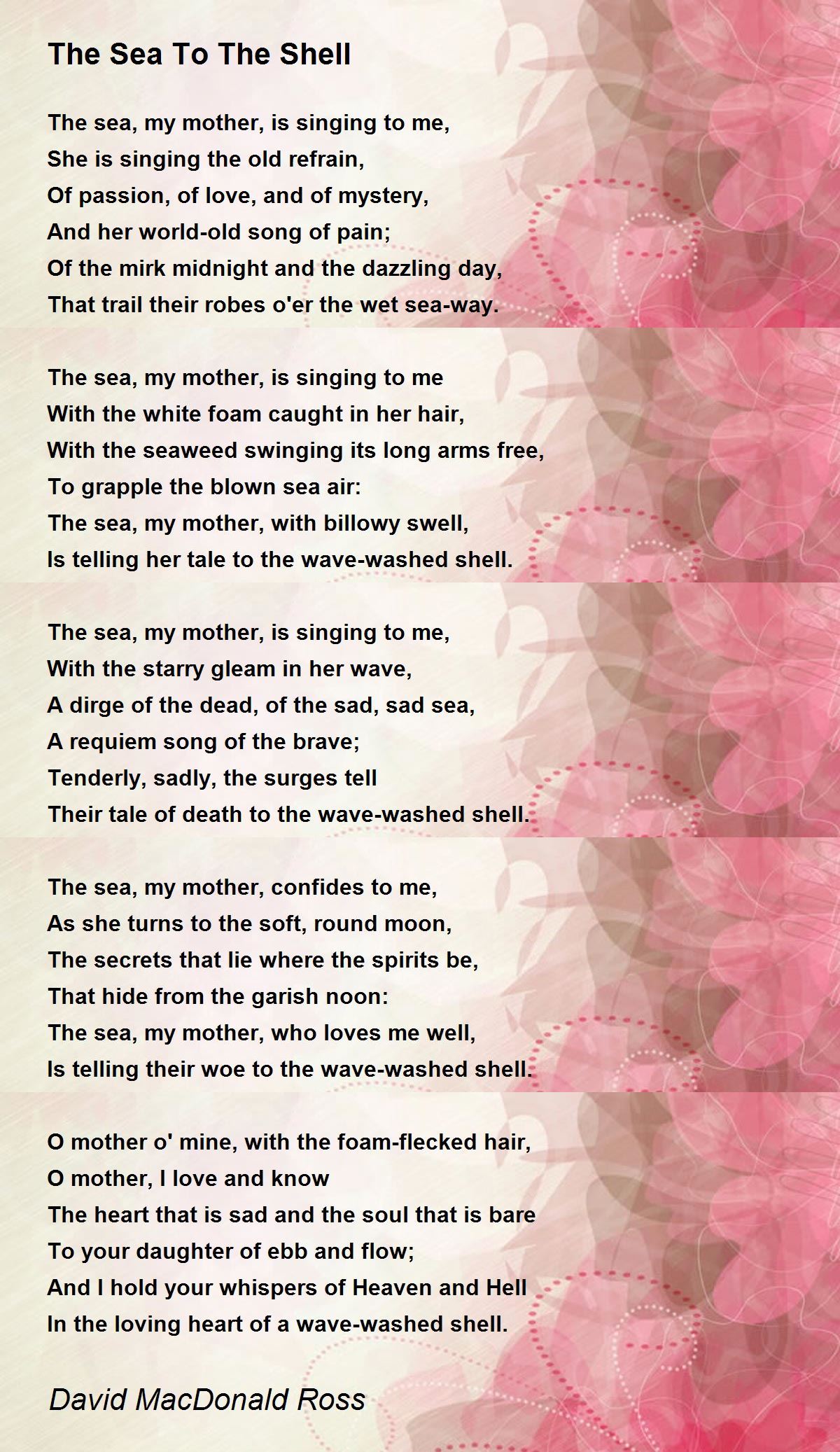 The Sea To The Shell

The sea, my mother, is singing to me,
She is singing the old refrain,
Of passion, of love, and of mystery,
And her world-old song of pain;
Of the mirk midnight and the dazzling day,
That trail their robes o'er the wet sea-way.

The sea, my mother, is singing to me
With the white foam caught in her hair,
With the seaweed swinging its long arms free,
To grapple the blown sea air:
The sea, my mother, with billowy swell,
Is telling her tale to the wave-washed shell.

The sea, my mother, is singing to me,
With the starry gleam in her wave,
A dirge of the dead, of the sad, sad sea,
A requiem song of the brave;
Tenderly, sadly, the surges tell
Their tale of death to the wave-washed shell.

The sea, my mother, confides to me,
As she turns to the soft, round moon,
The secrets that lie where the spirits be,
That hide from the garish noon:
The sea, my mother, who loves me well,
Is telling their woe to the wave-washed shell.

O mother o' mine, with the foam-flecked hair,
O mother, I love and know
The heart that is sad and the soul that is bare
To your daughter of ebb and flow;
And I hold your whispers of Heaven and Hell
In the loving heart of a wave-washed shell.

David MacDonald Ross